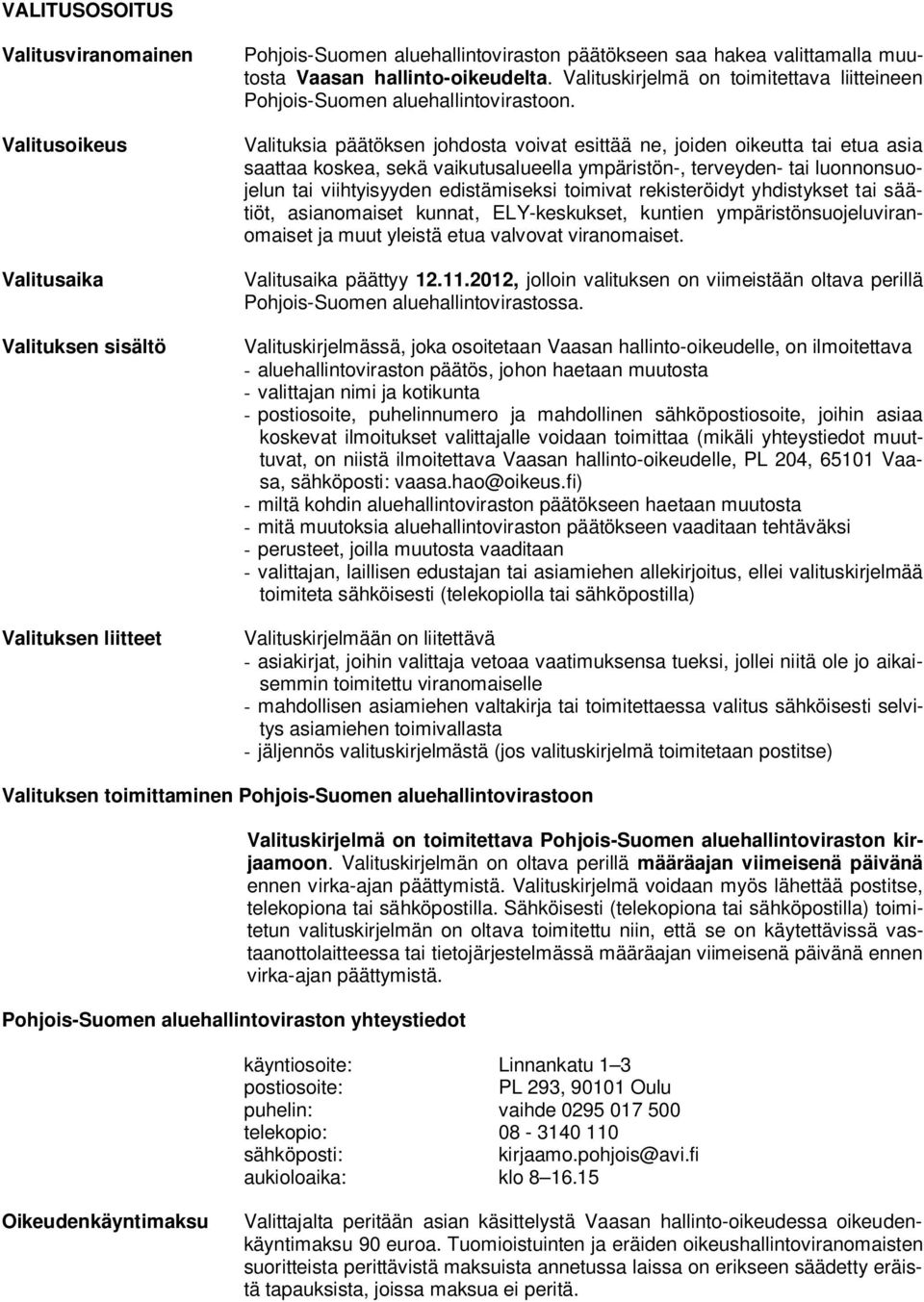 VALITUSOSOITUS

Valitusviranomainen

Pohjois-Suomen aluehallintoviraston päätökseen saa hakea valittamalla muutosta Vaasan hallinto-oikeudelta. Valituskirjelmä on toimitettava liitteineen Pohjois-Suomen aluehallintovirastoon.

Valitusoikeus

Valituksia päätöksen johdosta voivat esittää ne, joiden oikeutta tai etua asia saattaa koskea, sekä vaikutusalueella ympäristön-, terveyden- tai luonnonsuojelun tai viihtyisyyden edistämiseksi toimivat rekisteröidyt yhdistykset tai säätiöt, asianomaiset kunnat, ELY-keskukset, kuntien ympäristönsuojeluviranomaiset ja muut yleistä etua valvovat viranomaiset.

Valitusaika

Valitusaika päättyy 12.11.2012, jolloin valituksen on viimeistään oltava perillä Pohjois-Suomen aluehallintovirastossa.

Valituksen sisältö

Valituskirjelmässä, joka osoitetaan Vaasan hallinto-oikeudelle, on ilmoitettava
- aluehallintoviraston päätös, johon haetaan muutosta
- valittajan nimi ja kotikunta
- postiosoite, puhelinnumero ja mahdollinen sähköpostiosoite, joihin asiaa koskevat ilmoitukset valittajalle voidaan toimittaa (mikäli yhteystiedot muuttuvat, on niistä ilmoitettava Vaasan hallinto-oikeudelle, PL 204, 65101 Vaasa, sähköposti: vaasa.hao@oikeus.fi)
- miltä kohdin aluehallintoviraston päätökseen haetaan muutosta
- mitä muutoksia aluehallintoviraston päätökseen vaaditaan tehtäväksi
- perusteet, joilla muutosta vaaditaan
- valittajan, laillisen edustajan tai asiamiehen allekirjoitus, ellei valituskirjelmää toimiteta sähköisesti (telekopiolla tai sähköpostilla)

Valituksen liitteet

Valituskirjelmään on liitettävä
- asiakirjat, joihin valittaja vetoaa vaatimuksensa tueksi, jollei niitä ole jo aikaisemmin toimitettu viranomaiselle
- mahdollisen asiamiehen valtakirja tai toimitettaessa valitus sähköisesti selvitys asiamiehen toimivallasta
- jäljennös valituskirjelmästä (jos valituskirjelmä toimitetaan postitse)

Valituksen toimittaminen Pohjois-Suomen aluehallintovirastoon

Valituskirjelmä on toimitettava Pohjois-Suomen aluehallintoviraston kirjaamoon. Valituskirjelmän on oltava perillä määräajan viimeisenä päivänä ennen virka-ajan päättymistä. Valituskirjelmä voidaan myös lähettää postitse, telekopiona tai sähköpostilla. Sähköisesti (telekopiona tai sähköpostilla) toimitetun valituskirjelmän on oltava toimitettu niin, että se on käytettävissä vastaanottolaitteessa tai tietojärjestelmässä määräajan viimeisenä päivänä ennen virka-ajan päättymistä.

Pohjois-Suomen aluehallintoviraston yhteystiedot

| | |
|---|---|
| käyntiosoite: | Linnankatu 1–3 |
| postiosoite: | PL 293, 90101 Oulu |
| puhelin: | vaihde 0295 017 500 |
| telekopio: | 08 - 3140 110 |
| sähköposti: | kirjaamo.pohjois@avi.fi |
| aukioloaika: | klo 8–16.15 |

Oikeudenkäyntimaksu

Valittajalta peritään asian käsittelystä Vaasan hallinto-oikeudessa oikeudenkäyntimaksu 90 euroa. Tuomioistuinten ja eräiden oikeushallintoviranomaisten suoritteista perittävistä maksuista annetussa laissa on erikseen säädetty eräistä tapauksista, joissa maksua ei peritä.